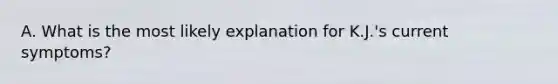 A. What is the most likely explanation for K.J.'s current symptoms?